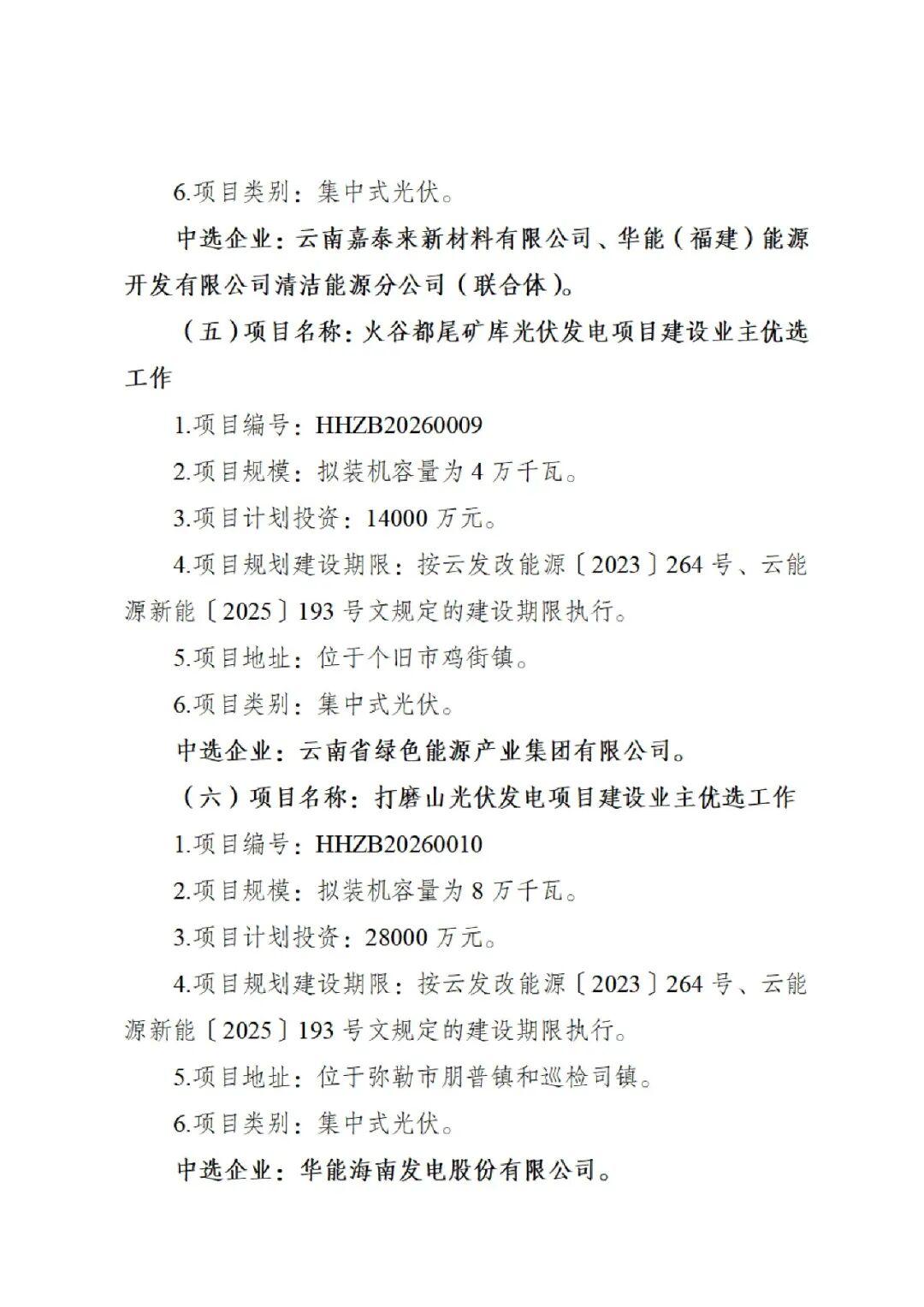 6.项目类别：集中式光伏。

中选企业：云南嘉泰来新材料有限公司、华能（福建）能源开发有限公司清洁能源分公司（联合体）。

（五）项目名称：火谷都尾矿库光伏发电项目建设业主优选工作

1.项目编号：HHZB20260009

2.项目规模：拟装机容量为 4 万千瓦。

3.项目计划投资：14000 万元。

4.项目规划建设期限：按云发改能源〔2023〕264 号、云能源新能〔2025〕193 号文规定的建设期限执行。

5.项目地址：位于个旧市鸡街镇。

6.项目类别：集中式光伏。

中选企业：云南省绿色能源产业集团有限公司。

（六）项目名称：打磨山光伏发电项目建设业主优选工作

1.项目编号：HHZB20260010

2.项目规模：拟装机容量为 8 万千瓦。

3.项目计划投资：28000 万元。

4.项目规划建设期限：按云发改能源〔2023〕264 号、云能源新能〔2025〕193 号文规定的建设期限执行。

5.项目地址：位于弥勒市朋普镇和巡检司镇。

6.项目类别：集中式光伏。

中选企业：华能海南发电股份有限公司。